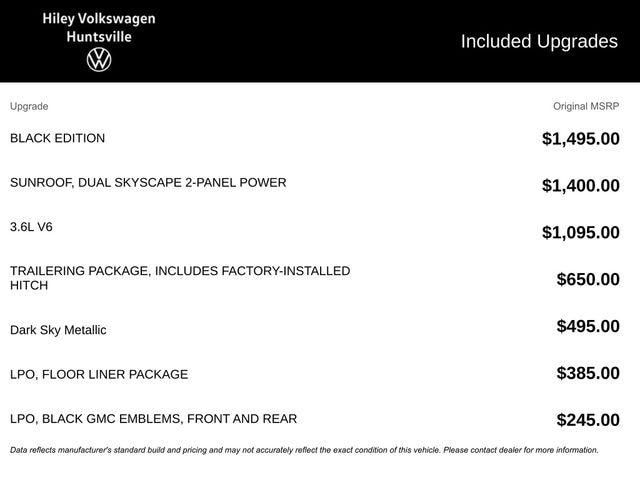 Hiley Volkswagen
Huntsville

Included Upgrades

| Upgrade | Original MSRP |
|---|---|
| BLACK EDITION | $1,495.00 |
| SUNROOF, DUAL SKYSCAPE 2-PANEL POWER | $1,400.00 |
| 3.6L V6 | $1,095.00 |
| TRAILERING PACKAGE, INCLUDES FACTORY-INSTALLED HITCH | $650.00 |
| Dark Sky Metallic | $495.00 |
| LPO, FLOOR LINER PACKAGE | $385.00 |
| LPO, BLACK GMC EMBLEMS, FRONT AND REAR | $245.00 |

Data reflects manufacturer's standard build and pricing and may not accurately reflect the exact condition of this vehicle. Please contact dealer for more information.